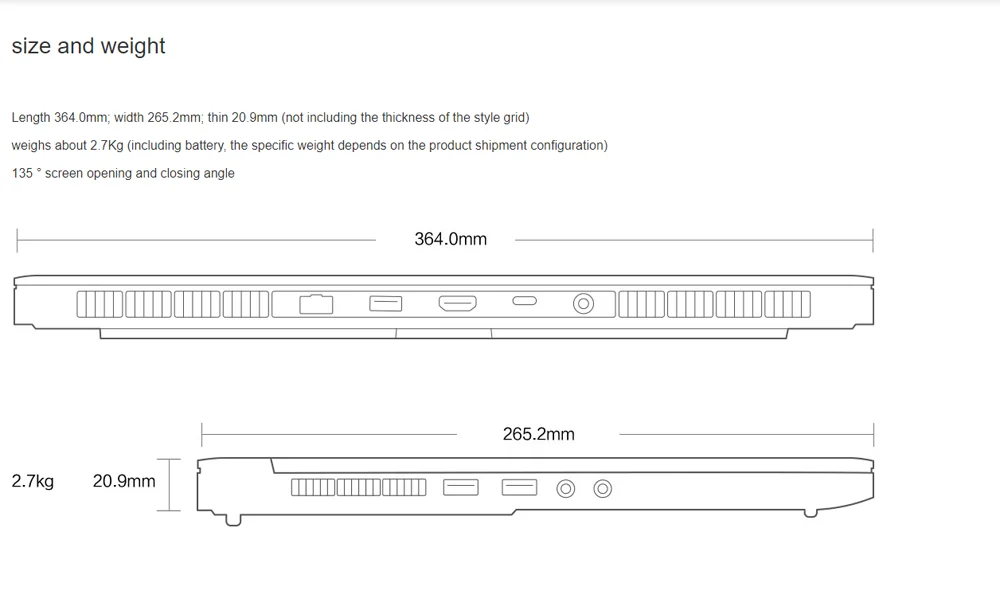 size and weight

Length 364.0mm; width 265.2mm; thin 20.9mm (not including the thickness of the style grid)

weighs about 2.7Kg (including battery, the specific weight depends on the product shipment configuration)

135 ° screen opening and closing angle

364.0mm

265.2mm

2.7kg

20.9mm